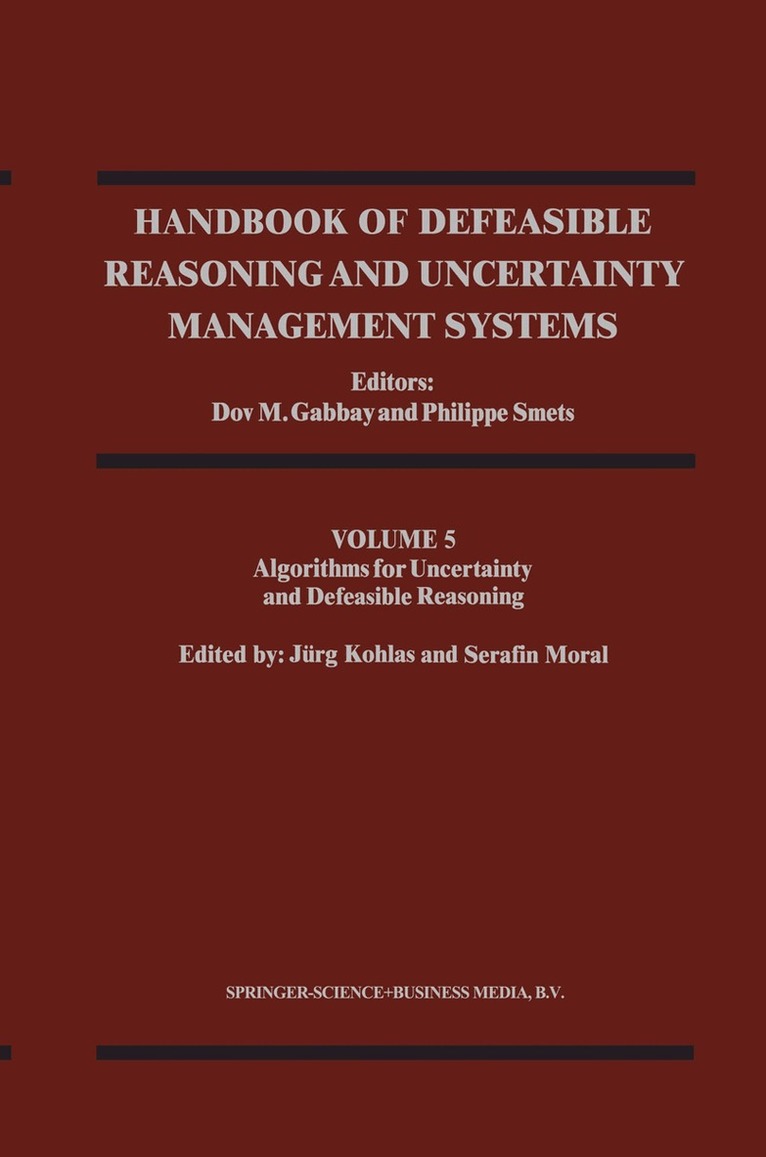 HANDBOOK OF DEFEASIBLE REASONING AND UNCERTAINTY MANAGEMENT SYSTEMS

Editors:
Dov M. Gabbay and Philippe Smets

VOLUME 5
Algorithms for Uncertainty and Defeasible Reasoning

Edited by: Jürg Kohlas and Serafin Moral

SPRINGER-SCIENCE+BUSINESS MEDIA, B.V.